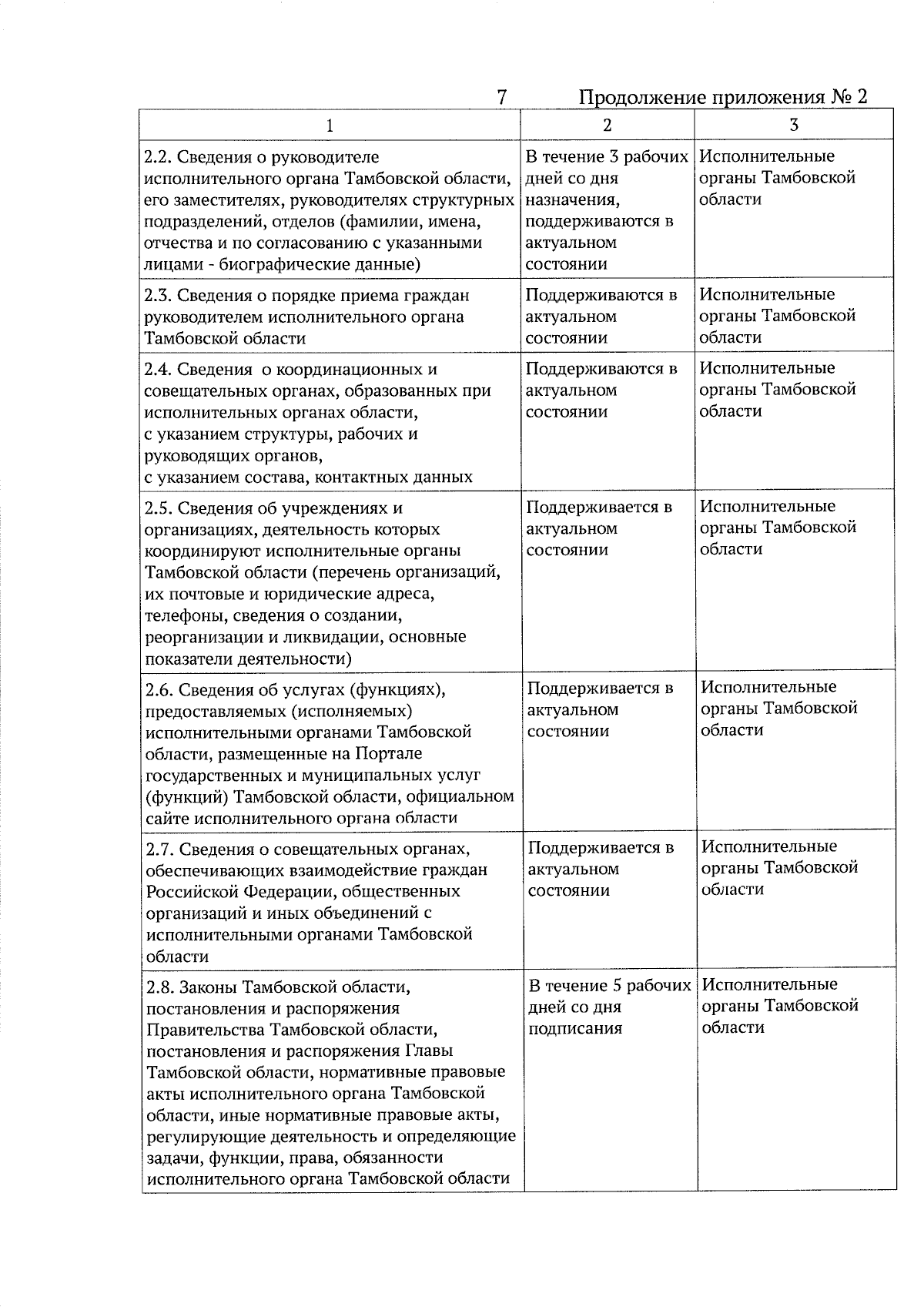 7

Продолжение приложения № 2

| 1 | 2 | 3 |
|---|---|---|
| 2.2. Сведения о руководителе исполнительного органа Тамбовской области, его заместителях, руководителях структурных подразделений, отделов (фамилии, имена, отчества и по согласованию с указанными лицами - биографические данные) | В течение 3 рабочих дней со дня назначения, поддерживаются в актуальном состоянии | Исполнительные органы Тамбовской области |
| 2.3. Сведения о порядке приема граждан руководителем исполнительного органа Тамбовской области | Поддерживаются в актуальном состоянии | Исполнительные органы Тамбовской области |
| 2.4. Сведения о координационных и совещательных органах, образованных при исполнительных органах области, с указанием структуры, рабочих и руководящих органов, с указанием состава, контактных данных | Поддерживаются в актуальном состоянии | Исполнительные органы Тамбовской области |
| 2.5. Сведения об учреждениях и организациях, деятельность которых координируют исполнительные органы Тамбовской области (перечень организаций, их почтовые и юридические адреса, телефоны, сведения о создании, реорганизации и ликвидации, основные показатели деятельности) | Поддерживается в актуальном состоянии | Исполнительные органы Тамбовской области |
| 2.6. Сведения об услугах (функциях), предоставляемых (исполняемых) исполнительными органами Тамбовской области, размещенные на Портале государственных и муниципальных услуг (функций) Тамбовской области, официальном сайте исполнительного органа области | Поддерживается в актуальном состоянии | Исполнительные органы Тамбовской области |
| 2.7. Сведения о совещательных органах, обеспечивающих взаимодействие граждан Российской Федерации, общественных организаций и иных объединений с исполнительными органами Тамбовской области | Поддерживается в актуальном состоянии | Исполнительные органы Тамбовской области |
| 2.8. Законы Тамбовской области, постановления и распоряжения Правительства Тамбовской области, постановления и распоряжения Главы Тамбовской области, нормативные правовые акты исполнительного органа Тамбовской области, иные нормативные правовые акты, регулирующие деятельность и определяющие задачи, функции, права, обязанности исполнительного органа Тамбовской области | В течение 5 рабочих дней со дня подписания | Исполнительные органы Тамбовской области |